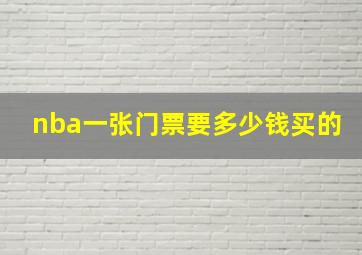 nba一张门票要多少钱买的